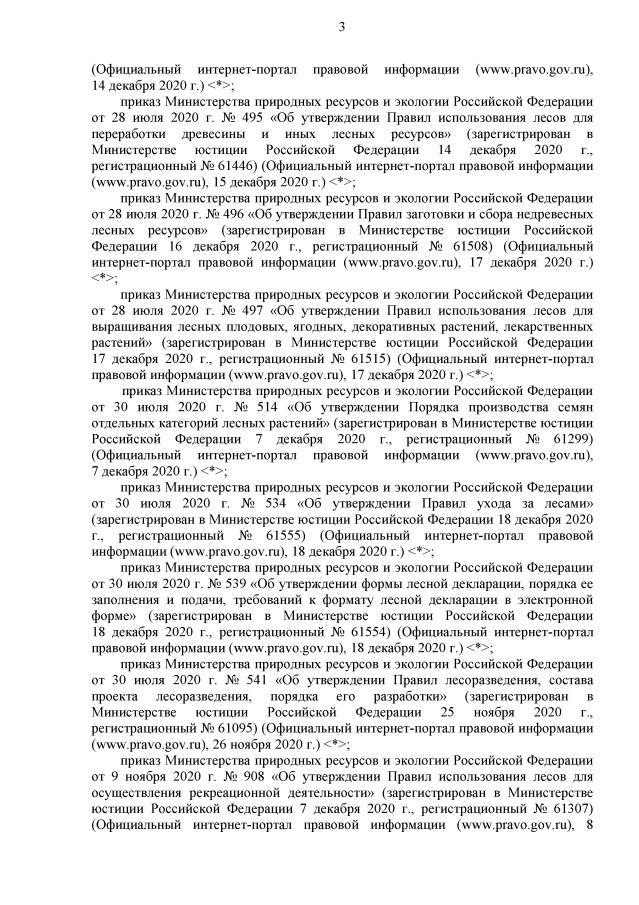 3

(Официальный интернет-портал правовой информации (www.pravo.gov.ru), 14 декабря 2020 г.) <*>;

приказ Министерства природных ресурсов и экологии Российской Федерации от 28 июля 2020 г. № 495 «Об утверждении Правил использования лесов для переработки древесины и иных лесных ресурсов» (зарегистрирован в Министерстве юстиции Российской Федерации 14 декабря 2020 г., регистрационный № 61446) (Официальный интернет-портал правовой информации (www.pravo.gov.ru), 15 декабря 2020 г.) <*>;

приказ Министерства природных ресурсов и экологии Российской Федерации от 28 июля 2020 г. № 496 «Об утверждении Правил заготовки и сбора недревесных лесных ресурсов» (зарегистрирован в Министерстве юстиции Российской Федерации 16 декабря 2020 г., регистрационный № 61508) (Официальный интернет-портал правовой информации (www.pravo.gov.ru), 17 декабря 2020 г.) <*>;

приказ Министерства природных ресурсов и экологии Российской Федерации от 28 июля 2020 г. № 497 «Об утверждении Правил использования лесов для выращивания лесных плодовых, ягодных, декоративных растений, лекарственных растений» (зарегистрирован в Министерстве юстиции Российской Федерации 17 декабря 2020 г., регистрационный № 61515) (Официальный интернет-портал правовой информации (www.pravo.gov.ru), 17 декабря 2020 г.) <*>;

приказ Министерства природных ресурсов и экологии Российской Федерации от 30 июля 2020 г. № 514 «Об утверждении Порядка производства семян отдельных категорий лесных растений» (зарегистрирован в Министерстве юстиции Российской Федерации 7 декабря 2020 г., регистрационный № 61299) (Официальный интернет-портал правовой информации (www.pravo.gov.ru), 7 декабря 2020 г.) <*>;

приказ Министерства природных ресурсов и экологии Российской Федерации от 30 июля 2020 г. № 534 «Об утверждении Правил ухода за лесами» (зарегистрирован в Министерстве юстиции Российской Федерации 18 декабря 2020 г., регистрационный № 61555) (Официальный интернет-портал правовой информации (www.pravo.gov.ru), 18 декабря 2020 г.) <*>;

приказ Министерства природных ресурсов и экологии Российской Федерации от 30 июля 2020 г. № 539 «Об утверждении формы лесной декларации, порядка ее заполнения и подачи, требований к формату лесной декларации в электронной форме» (зарегистрирован в Министерстве юстиции Российской Федерации 18 декабря 2020 г., регистрационный № 61554) (Официальный интернет-портал правовой информации (www.pravo.gov.ru), 18 декабря 2020 г.) <*>;

приказ Министерства природных ресурсов и экологии Российской Федерации от 30 июля 2020 г. № 541 «Об утверждении Правил лесоразведения, состава проекта лесоразведения, порядка его разработки» (зарегистрирован в Министерстве юстиции Российской Федерации 25 ноября 2020 г., регистрационный № 61095) (Официальный интернет-портал правовой информации (www.pravo.gov.ru), 26 ноября 2020 г.) <*>;

приказ Министерства природных ресурсов и экологии Российской Федерации от 9 ноября 2020 г. № 908 «Об утверждении Правил использования лесов для осуществления рекреационной деятельности» (зарегистрирован в Министерстве юстиции Российской Федерации 7 декабря 2020 г., регистрационный № 61307) (Официальный интернет-портал правовой информации (www.pravo.gov.ru), 8